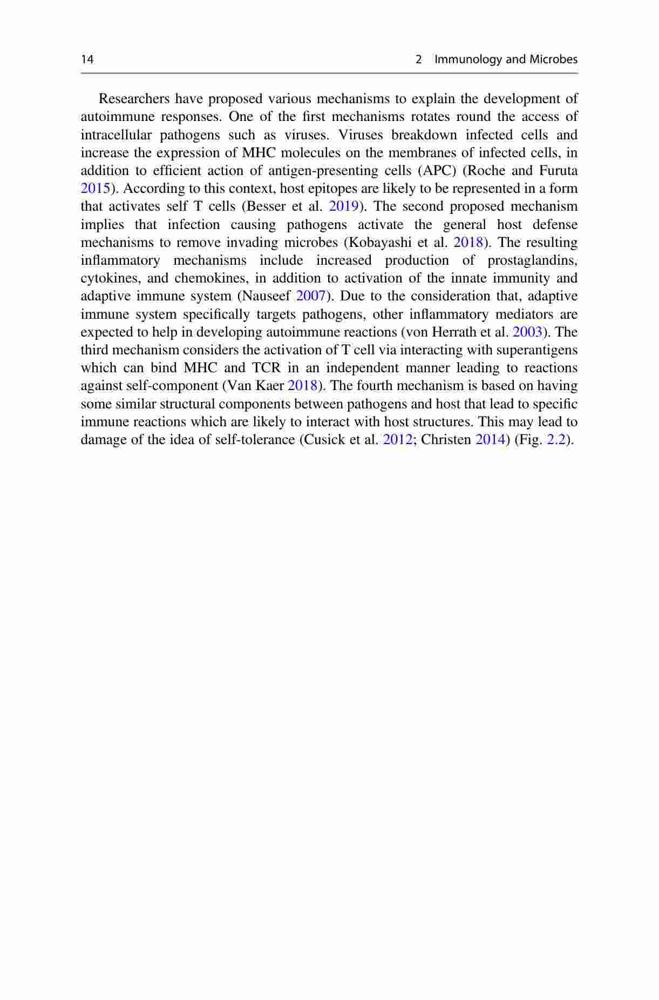 14 2 Immunology and Microbes

Researchers have proposed various mechanisms to explain the development of autoimmune responses. One of the first mechanisms rotates round the access of intracellular pathogens such as viruses. Viruses breakdown infected cells and increase the expression of MHC molecules on the membranes of infected cells, in addition to efficient action of antigen-presenting cells (APC) (Roche and Furuta 2015). According to this context, host epitopes are likely to be represented in a form that activates self T cells (Besser et al. 2019). The second proposed mechanism implies that infection causing pathogens activate the general host defense mechanisms to remove invading microbes (Kobayashi et al. 2018). The resulting inflammatory mechanisms include increased production of prostaglandins, cytokines, and chemokines, in addition to activation of the innate immunity and adaptive immune system (Nauseef 2007). Due to the consideration that, adaptive immune system specifically targets pathogens, other inflammatory mediators are expected to help in developing autoimmune reactions (von Herrath et al. 2003). The third mechanism considers the activation of T cell via interacting with superantigens which can bind MHC and TCR in an independent manner leading to reactions against self-component (Van Kaer 2018). The fourth mechanism is based on having some similar structural components between pathogens and host that lead to specific immune reactions which are likely to interact with host structures. This may lead to damage of the idea of self-tolerance (Cusick et al. 2012; Christen 2014) (Fig. 2.2).